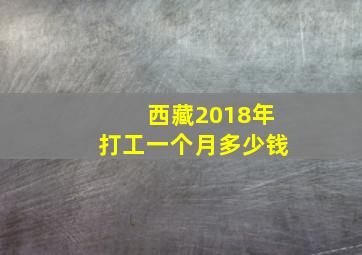 西藏2018年
打工一个月多少钱